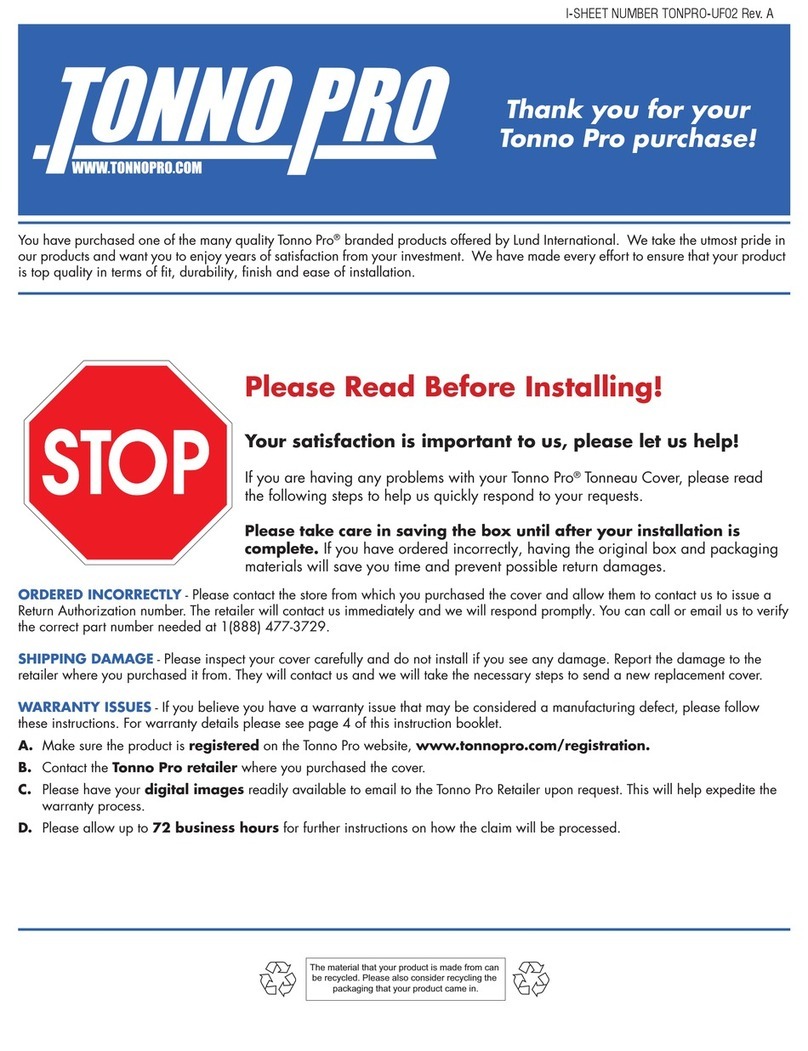 I-SHEET NUMBER TONPRO-UF02 Rev. A

TONNO PRO
WWW.TONNOPRO.COM

Thank you for your Tonno Pro purchase!

You have purchased one of the many quality Tonno Pro® branded products offered by Lund International. We take the utmost pride in our products and want you to enjoy years of satisfaction from your investment. We have made every effort to ensure that your product is top quality in terms of fit, durability, finish and ease of installation.

STOP

Please Read Before Installing!

Your satisfaction is important to us, please let us help!

If you are having any problems with your Tonno Pro® Tonneau Cover, please read the following steps to help us quickly respond to your requests.

Please take care in saving the box until after your installation is complete. If you have ordered incorrectly, having the original box and packaging materials will save you time and prevent possible return damages.

ORDERED INCORRECTLY - Please contact the store from which you purchased the cover and allow them to contact us to issue a Return Authorization number. The retailer will contact us immediately and we will respond promptly. You can call or email us to verify the correct part number needed at 1(888) 477-3729.

SHIPPING DAMAGE - Please inspect your cover carefully and do not install if you see any damage. Report the damage to the retailer where you purchased it from. They will contact us and we will take the necessary steps to send a new replacement cover.

WARRANTY ISSUES - If you believe you have a warranty issue that may be considered a manufacturing defect, please follow these instructions. For warranty details please see page 4 of this instruction booklet.

A. Make sure the product is registered on the Tonno Pro website, www.tonnopro.com/registration.
B. Contact the Tonno Pro retailer where you purchased the cover.
C. Please have your digital images readily available to email to the Tonno Pro Retailer upon request. This will help expedite the warranty process.
D. Please allow up to 72 business hours for further instructions on how the claim will be processed.

The material that your product is made from can be recycled. Please also consider recycling the packaging that your product came in.